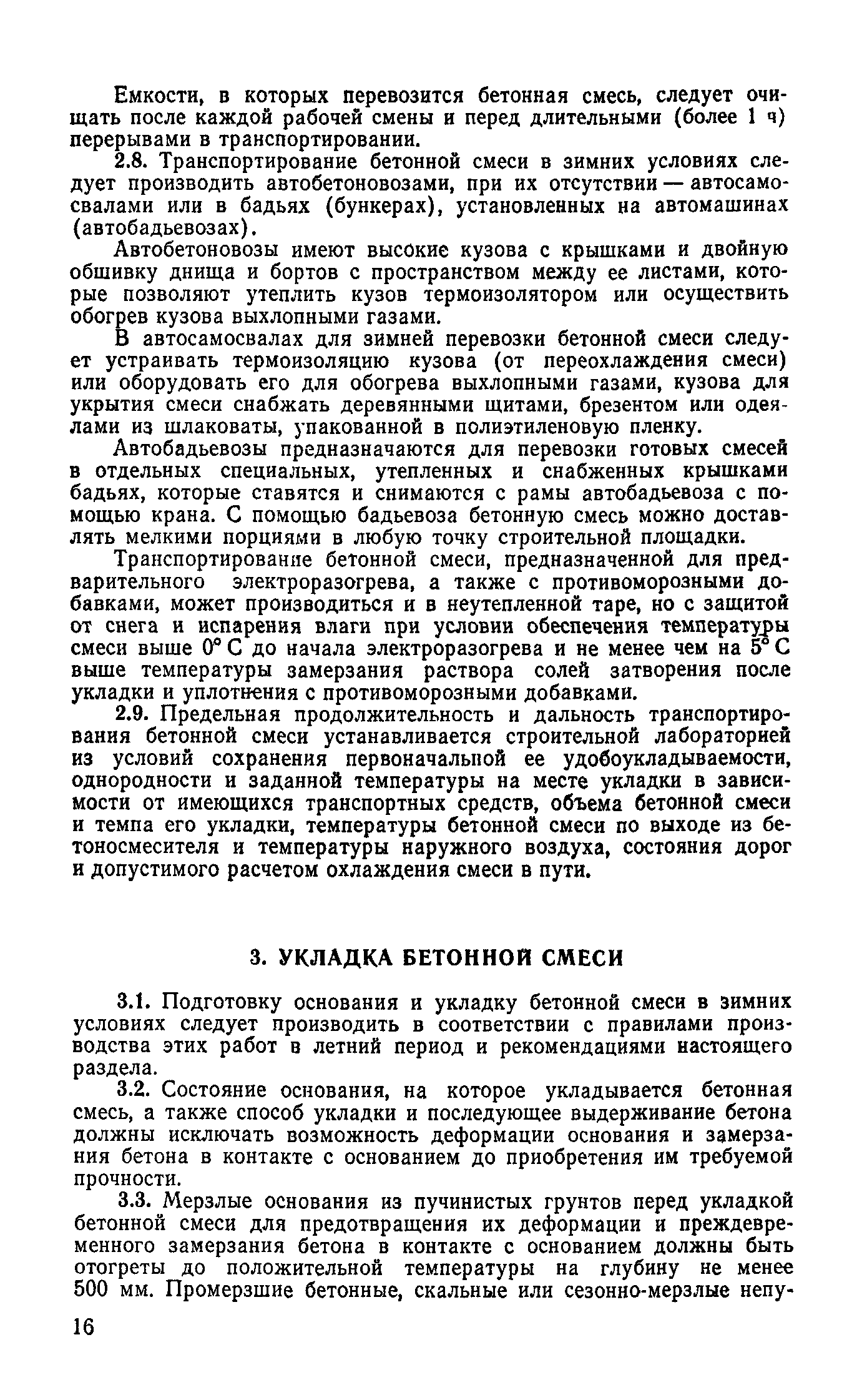 Емкости, в которых перевозится бетонная смесь, следует очищать после каждой рабочей смены и перед длительными (более 1 ч) перерывами в транспортировании.

2.8. Транспортирование бетонной смеси в зимних условиях следует производить автобетоновозами, при их отсутствии — автосамосвалами или в бадьях (бункерах), установленных на автомашинах (автобадьевозах).

Автобетоновозы имеют высокие кузова с крышками и двойную обшивку днища и бортов с пространством между ее листами, которые позволяют утеплить кузов термоизолятором или осуществить обогрев кузова выхлопными газами.

В автосамосвалах для зимней перевозки бетонной смеси следует устраивать термоизоляцию кузова (от переохлаждения смеси) или оборудовать его для обогрева выхлопными газами, кузова для укрытия смеси снабжать деревянными щитами, брезентом или одеялами из шлаковаты, упакованной в полиэтиленовую пленку.

Автобадьевозы предназначаются для перевозки готовых смесей в отдельных специальных, утепленных и снабженных крышками бадьях, которые ставятся и снимаются с рамы автобадьевоза с помощью крана. С помощью бадьевоза бетонную смесь можно доставлять мелкими порциями в любую точку строительной площадки.

Транспортирование бетонной смеси, предназначенной для предварительного электроразогрева, а также с противоморозными добавками, может производиться и в неутепленной таре, но с защитой от снега и испарения влаги при условии обеспечения температуры смеси выше 0° С до начала электроразогрева и не менее чем на 5° С выше температуры замерзания раствора солей затворения после укладки и уплотнения с противоморозными добавками.

2.9. Предельная продолжительность и дальность транспортирования бетонной смеси устанавливается строительной лабораторией из условий сохранения первоначальной ее удобоукладываемости, однородности и заданной температуры на месте укладки в зависимости от имеющихся транспортных средств, объема бетонной смеси и темпа его укладки, температуры бетонной смеси по выходе из бетоносмесителя и температуры наружного воздуха, состояния дорог и допустимого расчетом охлаждения смеси в пути.

3. УКЛАДКА БЕТОННОЙ СМЕСИ

3.1. Подготовку основания и укладку бетонной смеси в зимних условиях следует производить в соответствии с правилами производства этих работ в летний период и рекомендациями настоящего раздела.

3.2. Состояние основания, на которое укладывается бетонная смесь, а также способ укладки и последующее выдерживание бетона должны исключать возможность деформации основания и замерзания бетона в контакте с основанием до приобретения им требуемой прочности.

3.3. Мерзлые основания из пучинистых грунтов перед укладкой бетонной смеси для предотвращения их деформации и преждевременного замерзания бетона в контакте с основанием должны быть отогреты до положительной температуры на глубину не менее 500 мм. Промерзшие бетонные, скальные или сезонно-мерзлые непу-

16